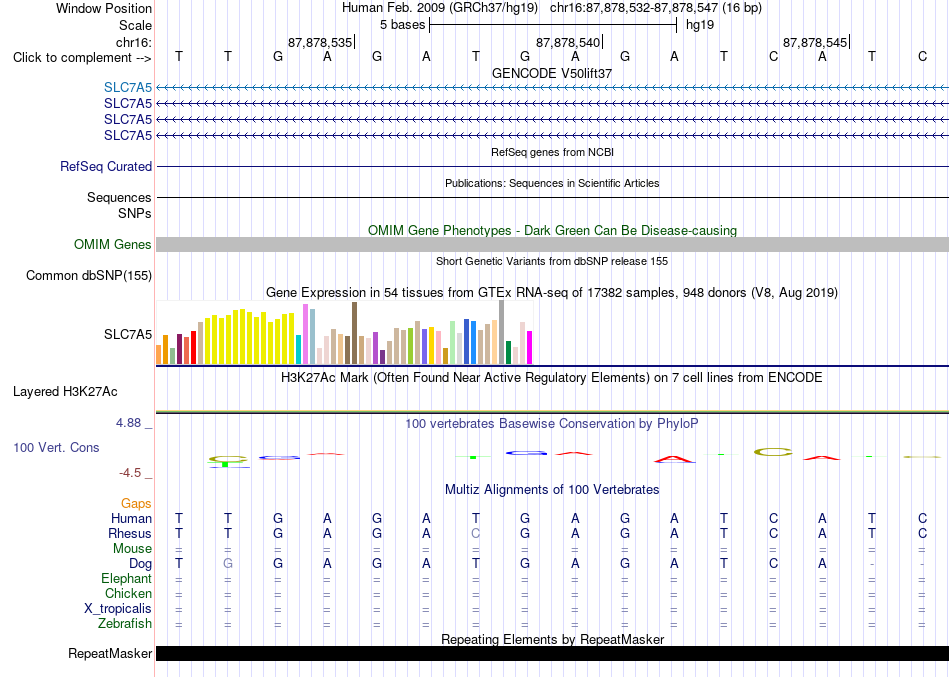 Window Position Human Feb. 2009 (GRCh37/hg19) chr16:87,878,532-87,878,547 (16 bp)
Scale 5 bases hg19
chr16: 87,878,535 87,878,540 87,878,545
Click to complement --> T T G A G A T G A G A T C A T C
GENCODE V50lift37
SLC7A5
SLC7A5
SLC7A5
SLC7A5
RefSeq genes from NCBI
RefSeq Curated
Publications: Sequences in Scientific Articles
Sequences
SNPs
OMIM Gene Phenotypes - Dark Green Can Be Disease-causing
OMIM Genes
Short Genetic Variants from dbSNP release 155
Common dbSNP(155)
Gene Expression in 54 tissues from GTEx RNA-seq of 17382 samples, 948 donors (V8, Aug 2019)
SLC7A5
H3K27Ac Mark (Often Found Near Active Regulatory Elements) on 7 cell lines from ENCODE
Layered H3K27Ac
4.88 _ 100 vertebrates Basewise Conservation by PhyloP
100 Vert. Cons
-4.5 _
Multiz Alignments of 100 Vertebrates
Gaps
Human T T G A G A T G A G A T C A T C
Rhesus T T G A G A C G A G A T C A T C
Mouse = = = = = = = = = = = = = = = =
Dog T G G A G A T G A G A T C A - -
Elephant = = = = = = = = = = = = = = = =
Chicken = = = = = = = = = = = = = = = =
X_tropicalis = = = = = = = = = = = = = = = =
Zebrafish = = = = = = = = = = = = = = = =
Repeating Elements by RepeatMasker
RepeatMasker